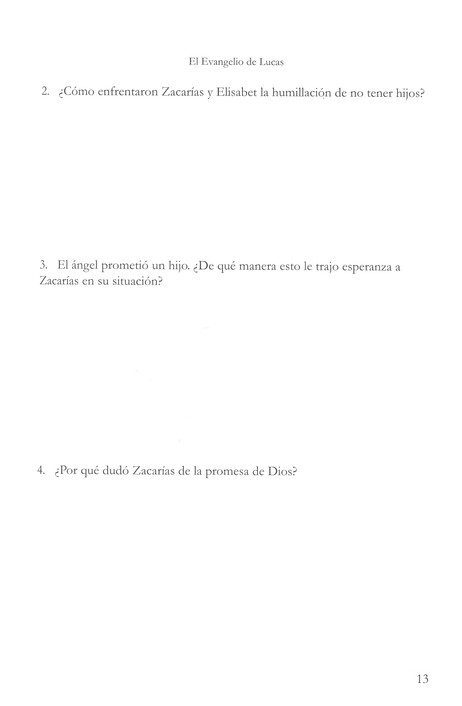 El Evangelio de Lucas

2. ¿Cómo enfrentaron Zacarías y Elisabet la humillación de no tener hijos?

3. El ángel prometió un hijo. ¿De qué manera esto le trajo esperanza a Zacarías en su situación?

4. ¿Por qué dudó Zacarías de la promesa de Dios?

13